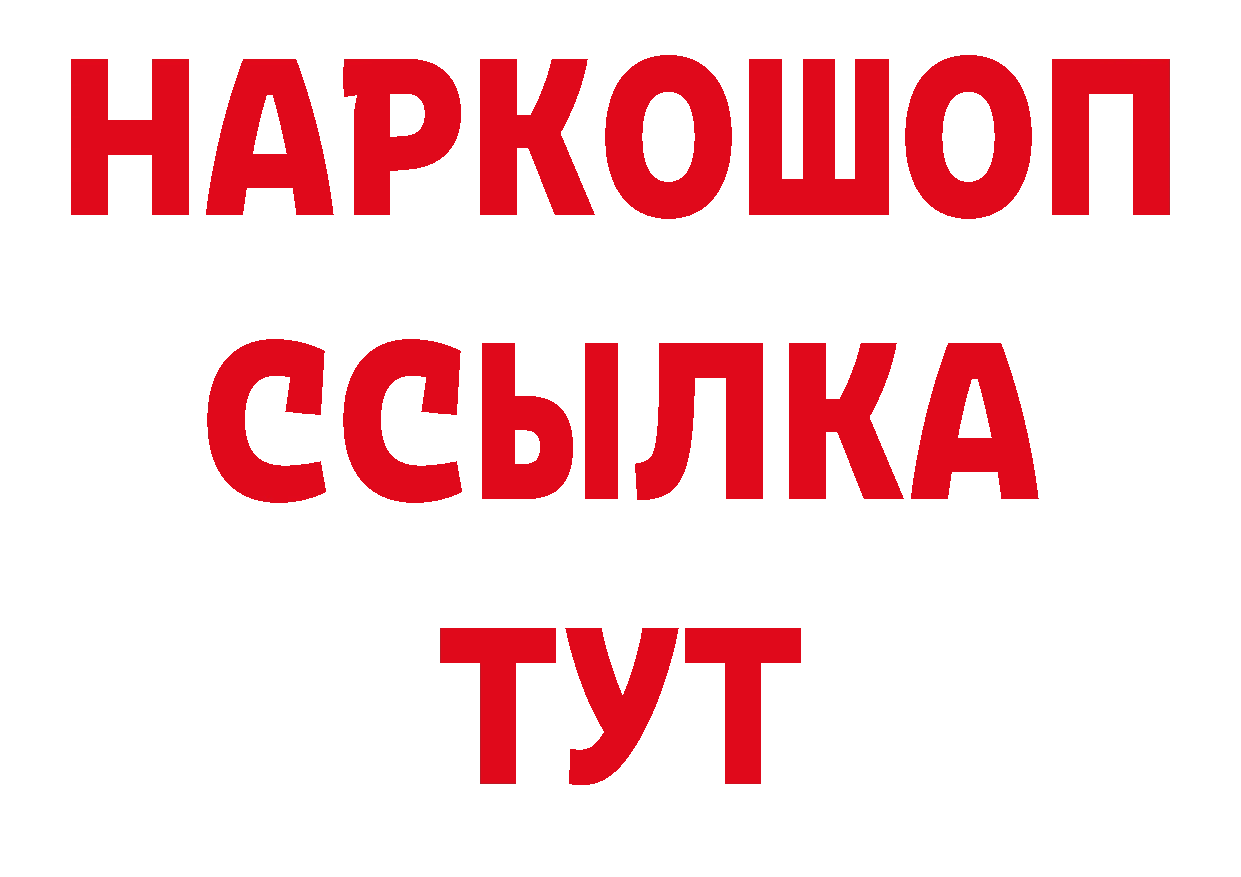 НАРКОШОП
ССЫЛКА
ТУТ